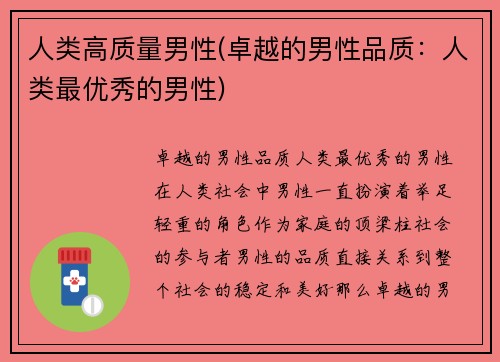 人类高质量男性(卓越的男性品质：人类最优秀的男性)

卓越的男性品质人类最优秀的男性在人类社会中男性一直扮演着举足轻重的角色作为家庭的顶梁柱社会的参与者男性的品质直接关系到整个社会的稳定和美好那么卓越的男